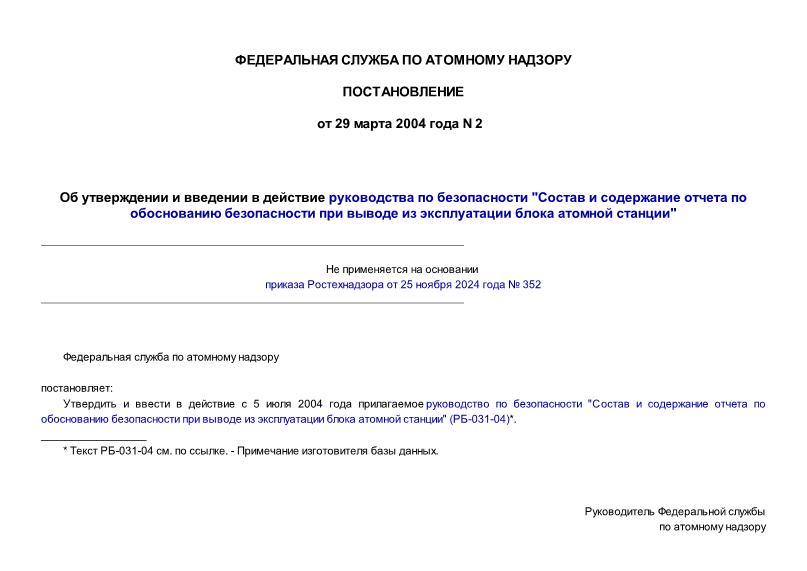 ФЕДЕРАЛЬНАЯ СЛУЖБА ПО АТОМНОМУ НАДЗОРУ

ПОСТАНОВЛЕНИЕ

от 29 марта 2004 года N 2

Об утверждении и введении в действие руководства по безопасности "Состав и содержание отчета по обоснованию безопасности при выводе из эксплуатации блока атомной станции"

Не применяется на основании
приказа Ростехнадзора от 25 ноября 2024 года № 352

Федеральная служба по атомному надзору

постановляет:

Утвердить и ввести в действие с 5 июля 2004 года прилагаемое руководство по безопасности "Состав и содержание отчета по обоснованию безопасности при выводе из эксплуатации блока атомной станции" (РБ-031-04)*.

* Текст РБ-031-04 см. по ссылке. - Примечание изготовителя базы данных.

Руководитель Федеральной службы
по атомному надзору